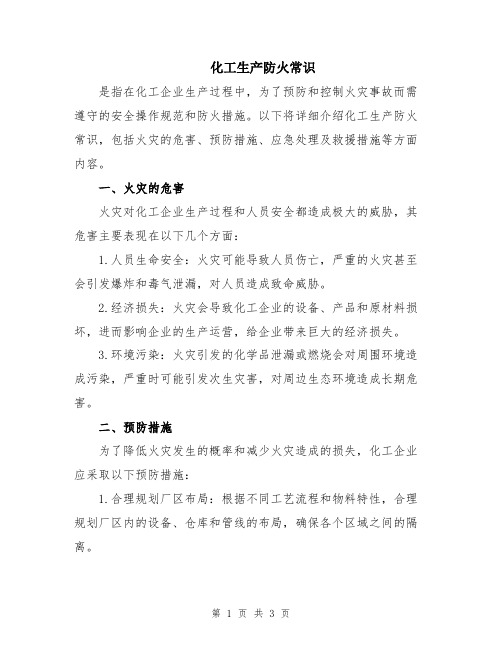 化工生产防火常识

是指在化工企业生产过程中，为了预防和控制火灾事故而需遵守的安全操作规范和防火措施。以下将详细介绍化工生产防火常识，包括火灾的危害、预防措施、应急处理及救援措施等方面内容。

一、火灾的危害

火灾对化工企业生产过程和人员安全都造成极大的威胁，其危害主要表现在以下几个方面：

1.人员生命安全：火灾可能导致人员伤亡，严重的火灾甚至会引发爆炸和毒气泄漏，对人员造成致命威胁。

2.经济损失：火灾会导致化工企业的设备、产品和原材料损坏，进而影响企业的生产运营，给企业带来巨大的经济损失。

3.环境污染：火灾引发的化学品泄漏或燃烧会对周围环境造成污染，严重时可能引发次生灾害，对周边生态环境造成长期危害。

二、预防措施

为了降低火灾发生的概率和减少火灾造成的损失，化工企业应采取以下预防措施：

1.合理规划厂区布局：根据不同工艺流程和物料特性，合理规划厂区内的设备、仓库和管线的布局，确保各个区域之间的隔离。

第 1 页 共 3 页